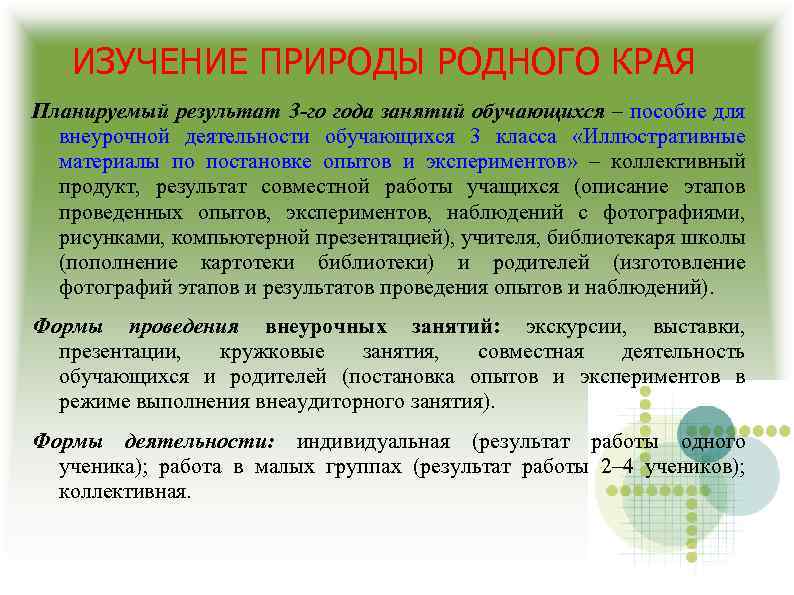 ИЗУЧЕНИЕ ПРИРОДЫ РОДНОГО КРАЯ

Планируемый результат 3-го года занятий обучающихся – пособие для внеурочной деятельности обучающихся 3 класса «Иллюстративные материалы по постановке опытов и экспериментов» – коллективный продукт, результат совместной работы учащихся (описание этапов проведенных опытов, экспериментов, наблюдений с фотографиями, рисунками, компьютерной презентацией), учителя, библиотекаря школы (пополнение картотеки библиотеки) и родителей (изготовление фотографий этапов и результатов проведения опытов и наблюдений).

Формы проведения внеурочных занятий: экскурсии, выставки, презентации, кружковые занятия, совместная деятельность обучающихся и родителей (постановка опытов и экспериментов в режиме выполнения внеаудиторного занятия).

Формы деятельности: индивидуальная (результат работы одного ученика); работа в малых группах (результат работы 2–4 учеников); коллективная.